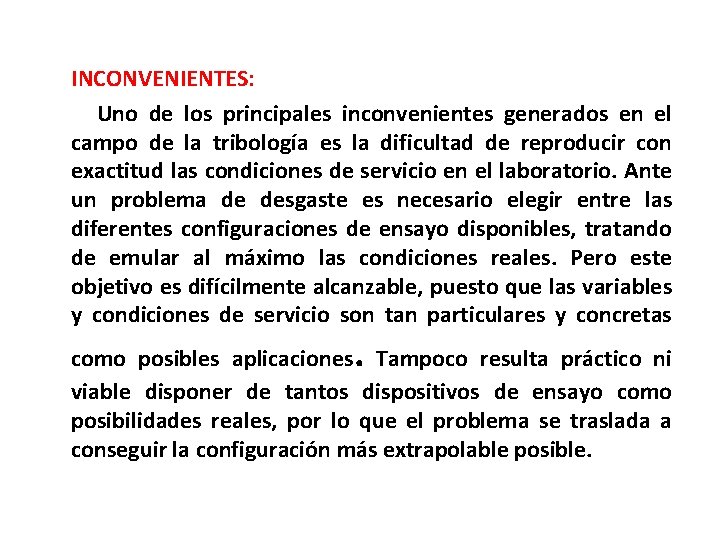 INCONVENIENTES:

Uno de los principales inconvenientes generados en el campo de la tribología es la dificultad de reproducir con exactitud las condiciones de servicio en el laboratorio. Ante un problema de desgaste es necesario elegir entre las diferentes configuraciones de ensayo disponibles, tratando de emular al máximo las condiciones reales. Pero este objetivo es difícilmente alcanzable, puesto que las variables y condiciones de servicio son tan particulares y concretas como posibles aplicaciones. Tampoco resulta práctico ni viable disponer de tantos dispositivos de ensayo como posibilidades reales, por lo que el problema se traslada a conseguir la configuración más extrapolable posible.